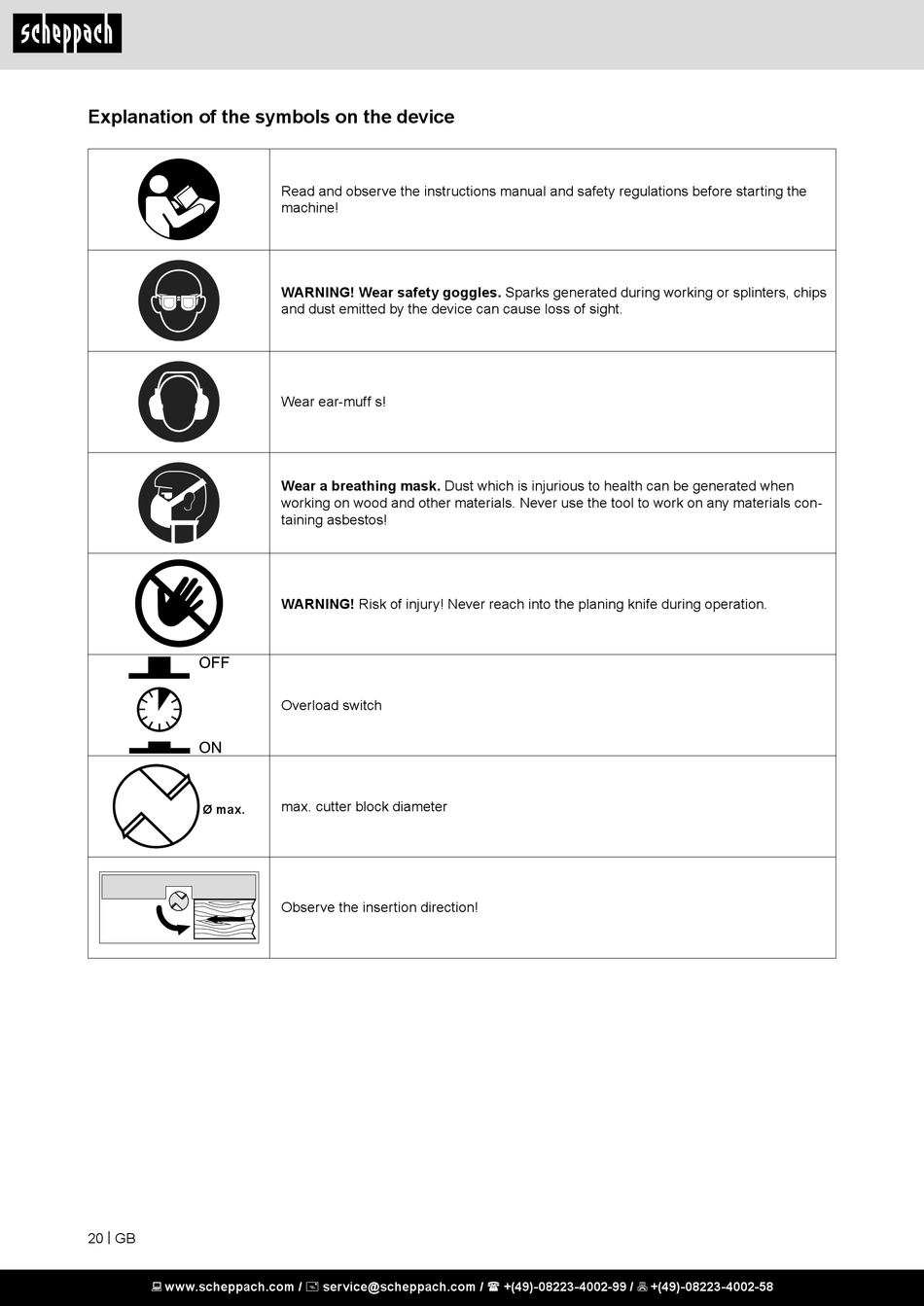 scheppach

Explanation of the symbols on the device

| | |
|---|---|
| | Read and observe the instructions manual and safety regulations before starting the machine! |
| | **WARNING! Wear safety goggles.** Sparks generated during working or splinters, chips and dust emitted by the device can cause loss of sight. |
| | Wear ear-muff s! |
| | **Wear a breathing mask.** Dust which is injurious to health can be generated when working on wood and other materials. Never use the tool to work on any materials containing asbestos! |
| | **WARNING!** Risk of injury! Never reach into the planing knife during operation. |
| OFF ON | Overload switch |
| Ø max. | max. cutter block diameter |
| | Observe the insertion direction! |

20 | GB

www.scheppach.com / service@scheppach.com / +(49)-08223-4002-99 / +(49)-08223-4002-58